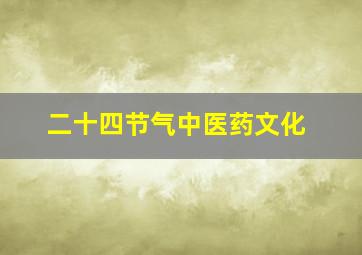 二十四节气中医药文化